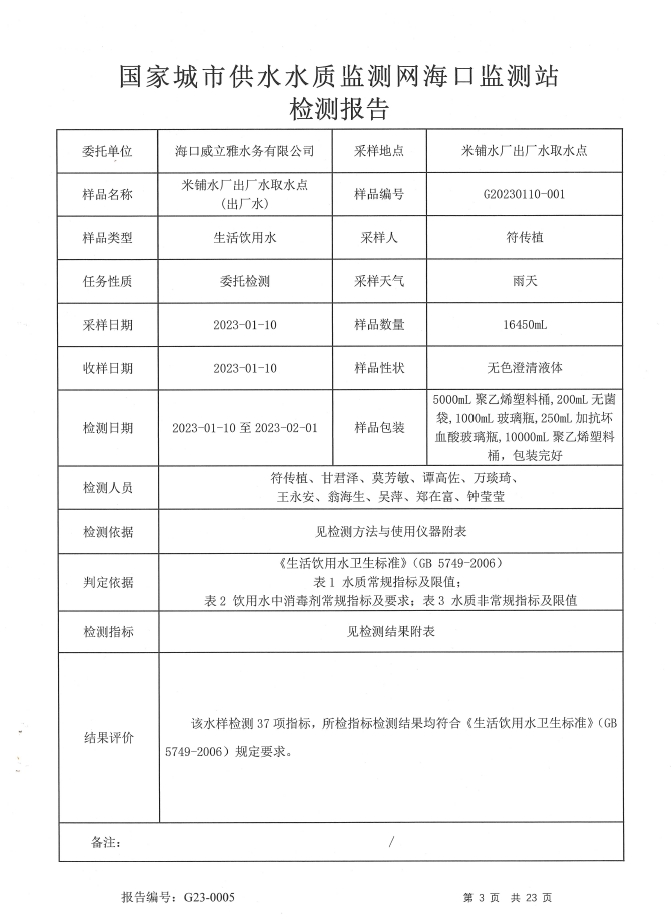 国家城市供水水质监测网海口监测站
检测报告

| 委托单位 | 海口威立雅水务有限公司 | 采样地点 | 米铺水厂出厂水取水点 |
|---|---|---|---|
| 样品名称 | 米铺水厂出厂水取水点（出厂水） | 样品编号 | G20230110-001 |
| 样品类型 | 生活饮用水 | 采样人 | 符传植 |
| 任务性质 | 委托检测 | 采样天气 | 雨天 |
| 采样日期 | 2023-01-10 | 样品数量 | 16450mL |
| 收样日期 | 2023-01-10 | 样品性状 | 无色澄清液体 |
| 检测日期 | 2023-01-10 至 2023-02-01 | 样品包装 | 5000mL 聚乙烯塑料桶，200mL 无菌袋，1000mL 玻璃瓶，250mL 加抗坏血酸玻璃瓶，10000mL 聚乙烯塑料桶，包装完好 |
| 检测人员 | 符传植、甘君泽、莫芳敏、谭高佐、万琰琦、王永安、翁海生、吴萍、郑在富、钟莹莹 | | |
| 检测依据 | 见检测方法与使用仪器附表 | | |
| 判定依据 | 《生活饮用水卫生标准》（GB 5749-2006）表 1 水质常规指标及限值；表 2 饮用水中消毒剂常规指标及要求；表 3 水质非常规指标及限值 | | |
| 检测指标 | 见检测结果附表 | | |
| 结果评价 | 该水样检测 37 项指标，所检指标检测结果均符合《生活饮用水卫生标准》（GB 5749-2006）规定要求。 | | |
| 备注： | / | | |

报告编号：G23-0005　　第 3 页　共 23 页